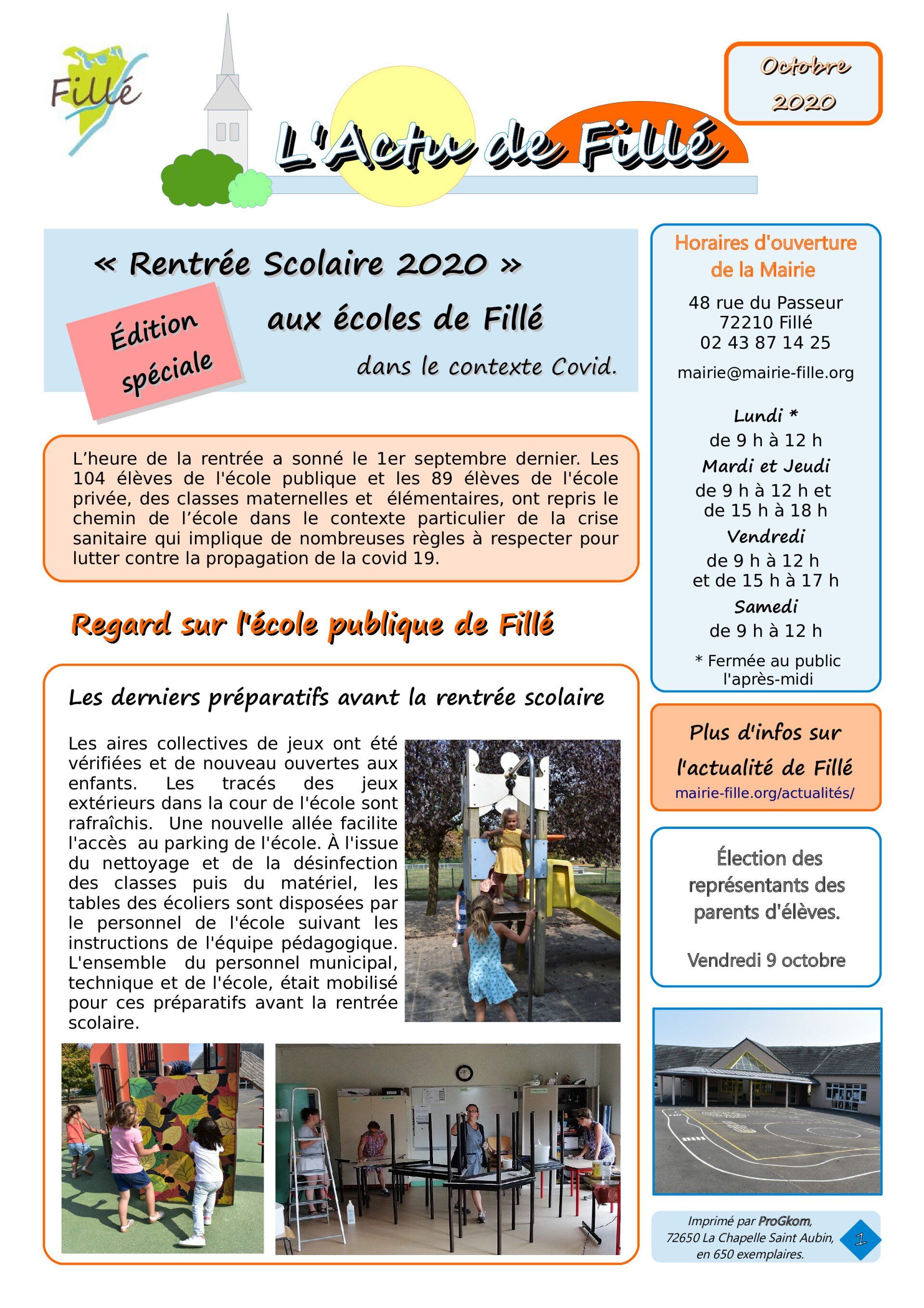 Fillé

L'Actu de Fillé

Octobre 2020

« Rentrée Scolaire 2020 »

Édition spéciale

aux écoles de Fillé

dans le contexte Covid.

L'heure de la rentrée a sonné le 1er septembre dernier. Les 104 élèves de l'école publique et les 89 élèves de l'école privée, des classes maternelles et élémentaires, ont repris le chemin de l'école dans le contexte particulier de la crise sanitaire qui implique de nombreuses règles à respecter pour lutter contre la propagation de la covid 19.

Regard sur l'école publique de Fillé

Les derniers préparatifs avant la rentrée scolaire

Les aires collectives de jeux ont été vérifiées et de nouveau ouvertes aux enfants. Les tracés des jeux extérieurs dans la cour de l'école sont rafraîchis. Une nouvelle allée facilite l'accès au parking de l'école. À l'issue du nettoyage et de la désinfection des classes puis du matériel, les tables des écoliers sont disposées par le personnel de l'école suivant les instructions de l'équipe pédagogique. L'ensemble du personnel municipal, technique et de l'école, était mobilisé pour ces préparatifs avant la rentrée scolaire.

Horaires d'ouverture de la Mairie

48 rue du Passeur
72210 Fillé
02 43 87 14 25

mairie@mairie-fille.org

Lundi *
de 9 h à 12 h
Mardi et Jeudi
de 9 h à 12 h et de 15 h à 18 h
Vendredi
de 9 h à 12 h et de 15 h à 17 h
Samedi
de 9 h à 12 h

* Fermée au public l'après-midi

Plus d'infos sur l'actualité de Fillé
mairie-fille.org/actualités/

Élection des représentants des parents d'élèves.

Vendredi 9 octobre

Imprimé par ProGkom, 72650 La Chapelle Saint Aubin, en 650 exemplaires.

1